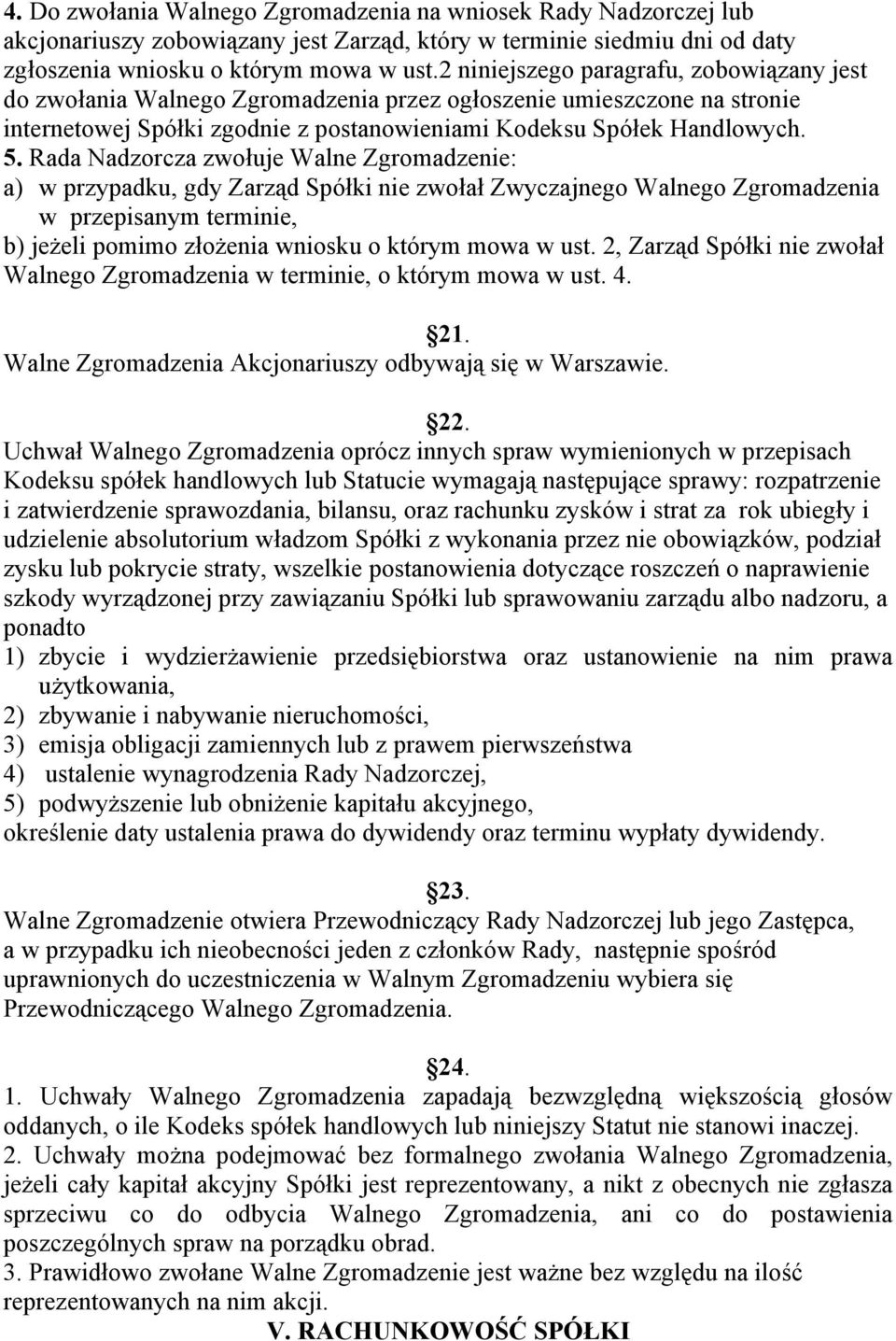 4. Do zwołania Walnego Zgromadzenia na wniosek Rady Nadzorczej lub akcjonariuszy zobowiązany jest Zarząd, który w terminie siedmiu dni od daty zgłoszenia wniosku o którym mowa w ust.2 niniejszego paragrafu, zobowiązany jest do zwołania Walnego Zgromadzenia przez ogłoszenie umieszczone na stronie internetowej Spółki zgodnie z postanowieniami Kodeksu Spółek Handlowych.
5. Rada Nadzorcza zwołuje Walne Zgromadzenie:
a) w przypadku, gdy Zarząd Spółki nie zwołał Zwyczajnego Walnego Zgromadzenia w przepisanym terminie,
b) jeżeli pomimo złożenia wniosku o którym mowa w ust. 2, Zarząd Spółki nie zwołał Walnego Zgromadzenia w terminie, o którym mowa w ust. 4.

§21.
Walne Zgromadzenia Akcjonariuszy odbywają się w Warszawie.

§22.
Uchwał Walnego Zgromadzenia oprócz innych spraw wymienionych w przepisach Kodeksu spółek handlowych lub Statucie wymagają następujące sprawy: rozpatrzenie i zatwierdzenie sprawozdania, bilansu, oraz rachunku zysków i strat za rok ubiegły i udzielenie absolutorium władzom Spółki z wykonania przez nie obowiązków, podział zysku lub pokrycie straty, wszelkie postanowienia dotyczące roszczeń o naprawienie szkody wyrządzonej przy zawiązaniu Spółki lub sprawowaniu zarządu albo nadzoru, a ponadto
1) zbycie i wydzierżawienie przedsiębiorstwa oraz ustanowienie na nim prawa użytkowania,
2) zbywanie i nabywanie nieruchomości,
3) emisja obligacji zamiennych lub z prawem pierwszeństwa
4) ustalenie wynagrodzenia Rady Nadzorczej,
5) podwyższenie lub obniżenie kapitału akcyjnego,
określenie daty ustalenia prawa do dywidendy oraz terminu wypłaty dywidendy.

§23.
Walne Zgromadzenie otwiera Przewodniczący Rady Nadzorczej lub jego Zastępca, a w przypadku ich nieobecności jeden z członków Rady, następnie spośród uprawnionych do uczestniczenia w Walnym Zgromadzeniu wybiera się Przewodniczącego Walnego Zgromadzenia.

§24.
1. Uchwały Walnego Zgromadzenia zapadają bezwzględną większością głosów oddanych, o ile Kodeks spółek handlowych lub niniejszy Statut nie stanowi inaczej.
2. Uchwały można podejmować bez formalnego zwołania Walnego Zgromadzenia, jeżeli cały kapitał akcyjny Spółki jest reprezentowany, a nikt z obecnych nie zgłasza sprzeciwu co do odbycia Walnego Zgromadzenia, ani co do postawienia poszczególnych spraw na porządku obrad.
3. Prawidłowo zwołane Walne Zgromadzenie jest ważne bez względu na ilość reprezentowanych na nim akcji.
V. RACHUNKOWOŚĆ SPÓŁKI